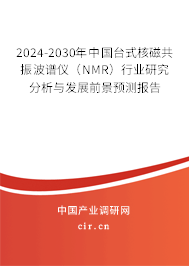 2024-2030年中国台式核磁共振波谱仪（NMR）行业研究分析与发展前景预测报告

中国产业调研网

cir.cn